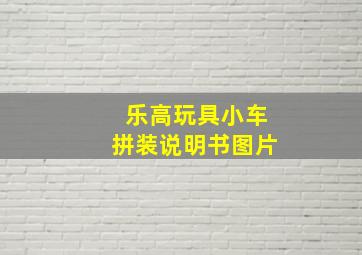 乐高玩具小车
拼装说明书图片